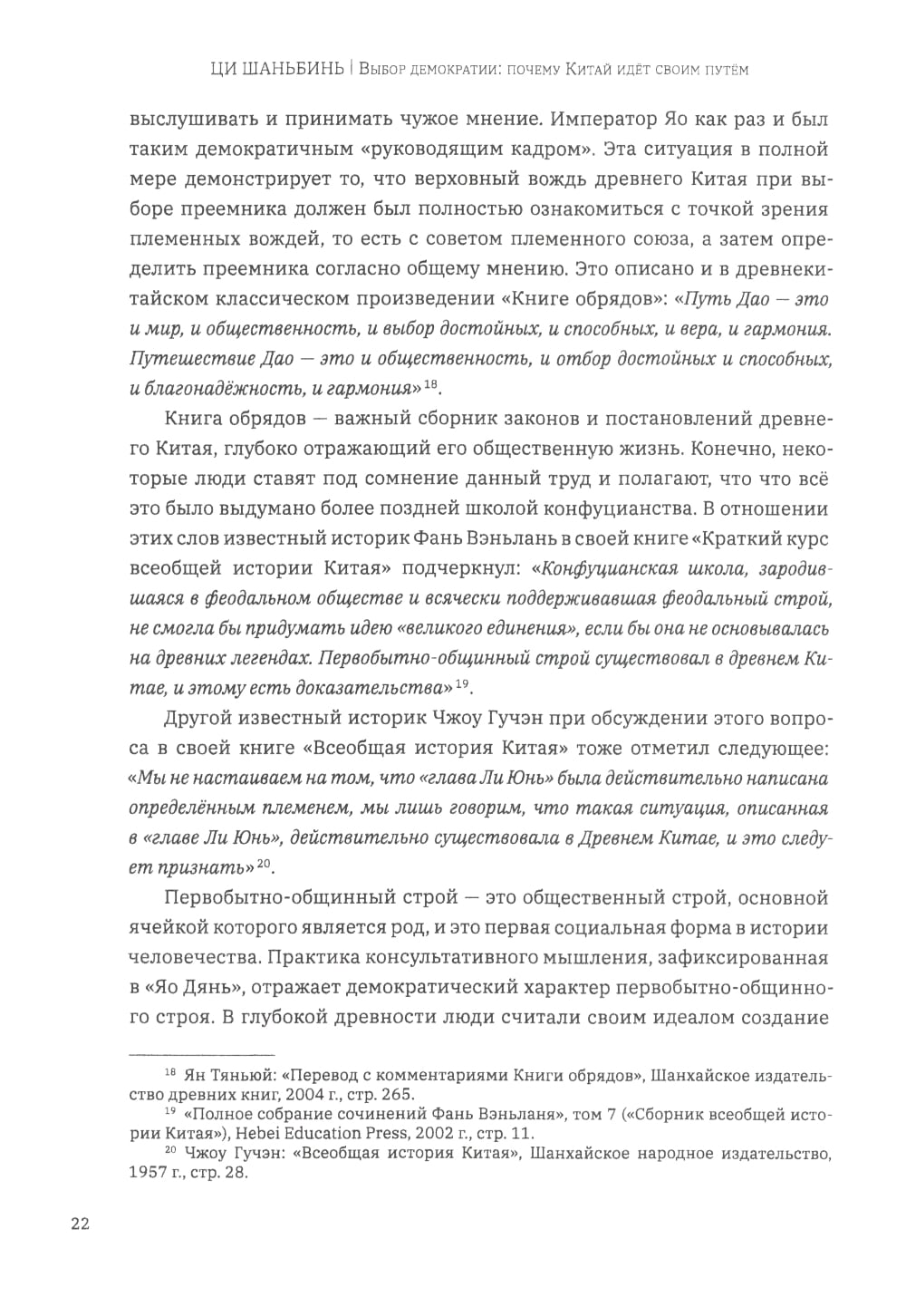 ЦИ ШАНЬБИНЬ | Выбор демократии: почему Китай идёт своим путём

выслушивать и принимать чужое мнение. Император Яо как раз и был таким демократичным «руководящим кадром». Эта ситуация в полной мере демонстрирует то, что верховный вождь древнего Китая при выборе преемника должен был полностью ознакомиться с точкой зрения племенных вождей, то есть с советом племенного союза, а затем определить преемника согласно общему мнению. Это описано и в древнекитайском классическом произведении «Книге обрядов»: «Путь Дао — это и мир, и общественность, и выбор достойных, и способных, и вера, и гармония. Путешествие Дао — это и общественность, и отбор достойных и способных, и благонадёжность, и гармония»$^{18}$.

Книга обрядов — важный сборник законов и постановлений древнего Китая, глубоко отражающий его общественную жизнь. Конечно, некоторые люди ставят под сомнение данный труд и полагают, что что всё это было выдумано более поздней школой конфуцианства. В отношении этих слов известный историк Фань Вэньлань в своей книге «Краткий курс всеобщей истории Китая» подчеркнул: «Конфуцианская школа, зародившаяся в феодальном обществе и всячески поддерживавшая феодальный строй, не смогла бы придумать идею «великого единения», если бы она не основывалась на древних легендах. Первобытно-общинный строй существовал в древнем Китае, и этому есть доказательства»$^{19}$.

Другой известный историк Чжоу Гучэн при обсуждении этого вопроса в своей книге «Всеобщая история Китая» тоже отметил следующее: «Мы не настаиваем на том, что «глава Ли Юнь» была действительно написана определённым племенем, мы лишь говорим, что такая ситуация, описанная в «главе Ли Юнь», действительно существовала в Древнем Китае, и это следует признать»$^{20}$.

Первобытно-общинный строй — это общественный строй, основной ячейкой которого является род, и это первая социальная форма в истории человечества. Практика консультативного мышления, зафиксированная в «Яо Дянь», отражает демократический характер первобытно-общинного строя. В глубокой древности люди считали своим идеалом создание

$^{18}$ Ян Тяньюй: «Перевод с комментариями Книги обрядов», Шанхайское издательство древних книг, 2004 г., стр. 265.
$^{19}$ «Полное собрание сочинений Фань Вэньланя», том 7 («Сборник всеобщей истории Китая»), Hebei Education Press, 2002 г., стр. 11.
$^{20}$ Чжоу Гучэн: «Всеобщая история Китая», Шанхайское народное издательство, 1957 г., стр. 28.

22